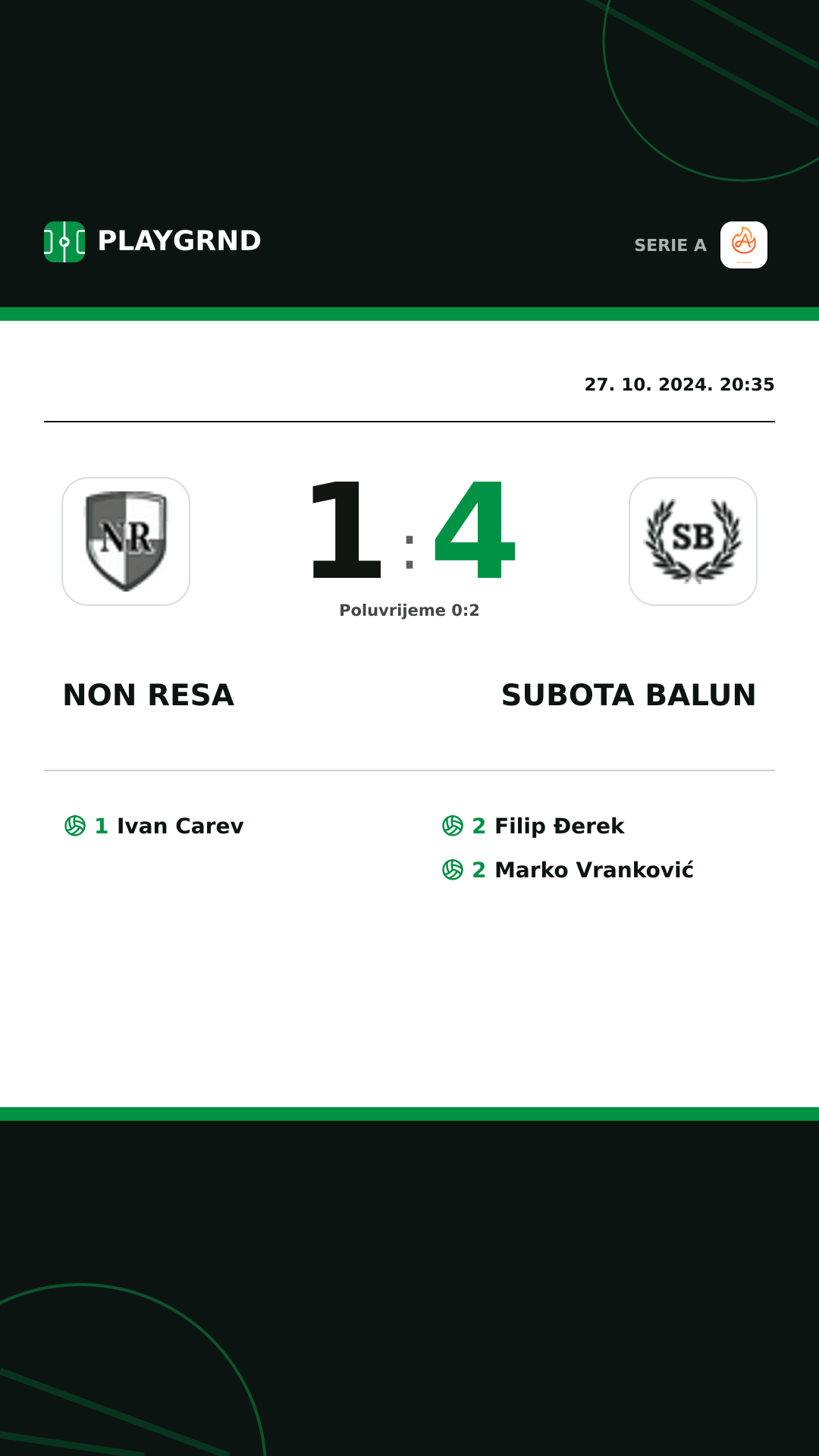 PLAYGRND

SERIE A

27. 10. 2024. 20:35

NR

1 : 4

SB

Poluvrijeme 0:2

NON RESA

SUBOTA BALUN

1 Ivan Carev

2 Filip Đerek

2 Marko Vranković